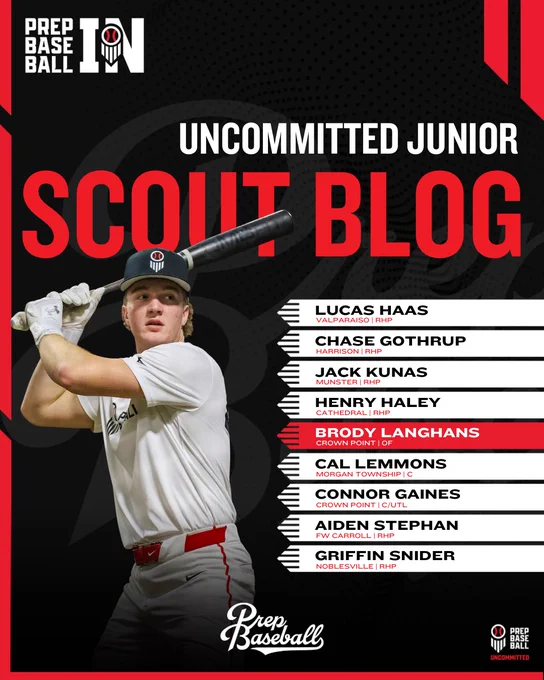 PREP BASE BALL IN

UNCOMMITTED JUNIOR
SCOUT BLOG

LUCAS HAAS
VALPARAISO | RHP

CHASE GOTHRUP
HARRISON | RHP

JACK KUNAS
MUNSTER | RHP

HENRY HALEY
CATHEDRAL | RHP

BRODY LANGHANS
CROWN POINT | OF

CAL LEMMONS
MORGAN TOWNSHIP | C

CONNOR GAINES
CROWN POINT | C/UTL

AIDEN STEPHAN
FW CARROLL | RHP

GRIFFIN SNIDER
NOBLESVILLE | RHP

Prep Baseball

PREP BASE BALL
UNCOMMITTED